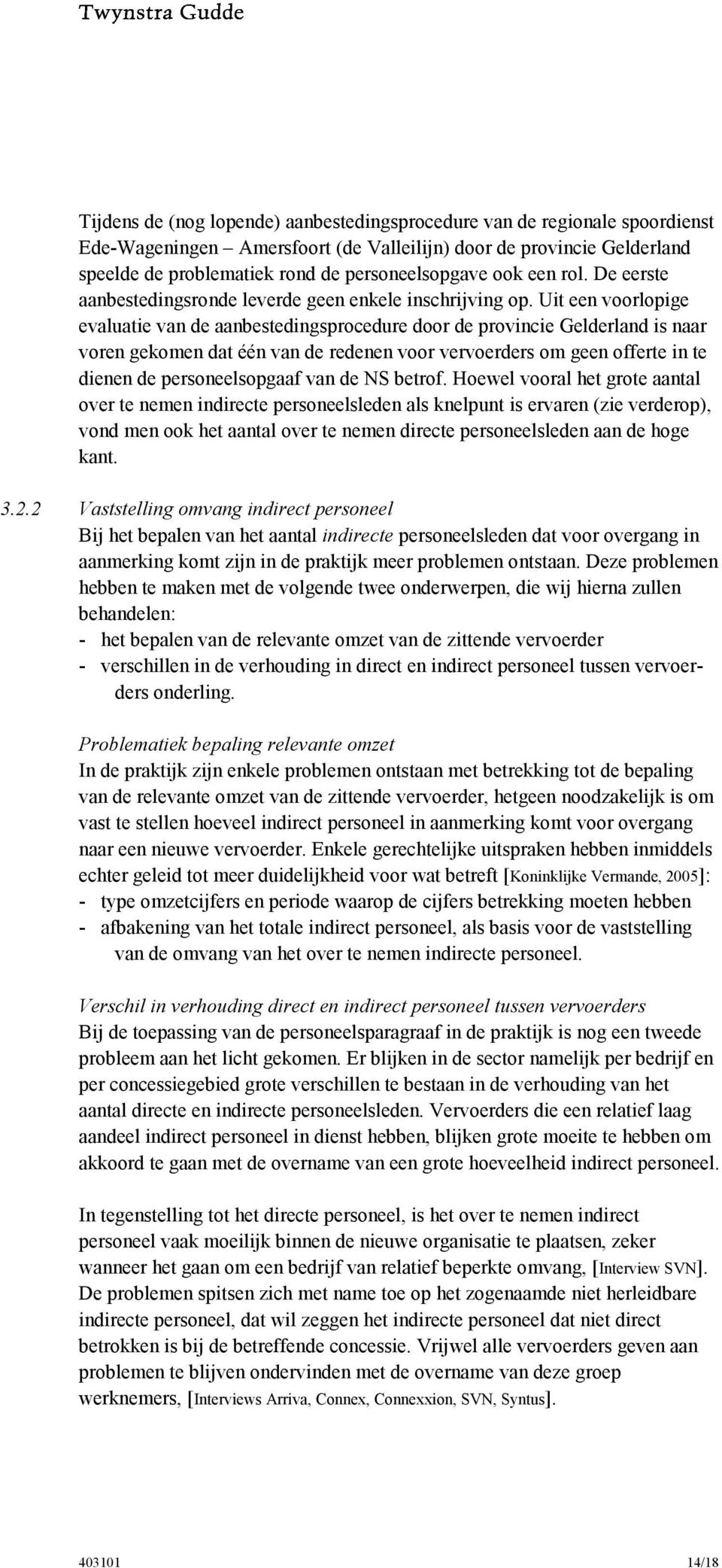 Twynstra Gudde

Tijdens de (nog lopende) aanbestedingsprocedure van de regionale spoordienst Ede-Wageningen – Amersfoort (de Valleilijn) door de provincie Gelderland speelde de problematiek rond de personeelsopgave ook een rol. De eerste aanbestedingsronde leverde geen enkele inschrijving op. Uit een voorlopige evaluatie van de aanbestedingsprocedure door de provincie Gelderland is naar voren gekomen dat één van de redenen voor vervoerders om geen offerte in te dienen de personeelsopgaaf van de NS betrof. Hoewel vooral het grote aantal over te nemen indirecte personeelsleden als knelpunt is ervaren (zie verderop), vond men ook het aantal over te nemen directe personeelsleden aan de hoge kant.

3.2.2 Vaststelling omvang indirect personeel
Bij het bepalen van het aantal indirecte personeelsleden dat voor overgang in aanmerking komt zijn in de praktijk meer problemen ontstaan. Deze problemen hebben te maken met de volgende twee onderwerpen, die wij hierna zullen behandelen:
- het bepalen van de relevante omzet van de zittende vervoerder
- verschillen in de verhouding in direct en indirect personeel tussen vervoerders onderling.

Problematiek bepaling relevante omzet
In de praktijk zijn enkele problemen ontstaan met betrekking tot de bepaling van de relevante omzet van de zittende vervoerder, hetgeen noodzakelijk is om vast te stellen hoeveel indirect personeel in aanmerking komt voor overgang naar een nieuwe vervoerder. Enkele gerechtelijke uitspraken hebben inmiddels echter geleid tot meer duidelijkheid voor wat betreft [Koninklijke Vermande, 2005]:
- type omzetcijfers en periode waarop de cijfers betrekking moeten hebben
- afbakening van het totale indirect personeel, als basis voor de vaststelling van de omvang van het over te nemen indirecte personeel.

Verschil in verhouding direct en indirect personeel tussen vervoerders
Bij de toepassing van de personeelsparagraaf in de praktijk is nog een tweede probleem aan het licht gekomen. Er blijken in de sector namelijk per bedrijf en per concessiegebied grote verschillen te bestaan in de verhouding van het aantal directe en indirecte personeelsleden. Vervoerders die een relatief laag aandeel indirect personeel in dienst hebben, blijken grote moeite te hebben om akkoord te gaan met de overname van een grote hoeveelheid indirect personeel.

In tegenstelling tot het directe personeel, is het over te nemen indirect personeel vaak moeilijk binnen de nieuwe organisatie te plaatsen, zeker wanneer het gaan om een bedrijf van relatief beperkte omvang, [Interview SVN]. De problemen spitsen zich met name toe op het zogenaamde niet herleidbare indirecte personeel, dat wil zeggen het indirecte personeel dat niet direct betrokken is bij de betreffende concessie. Vrijwel alle vervoerders geven aan problemen te blijven ondervinden met de overname van deze groep werknemers, [Interviews Arriva, Connex, Connexxion, SVN, Syntus].

403101 14/18